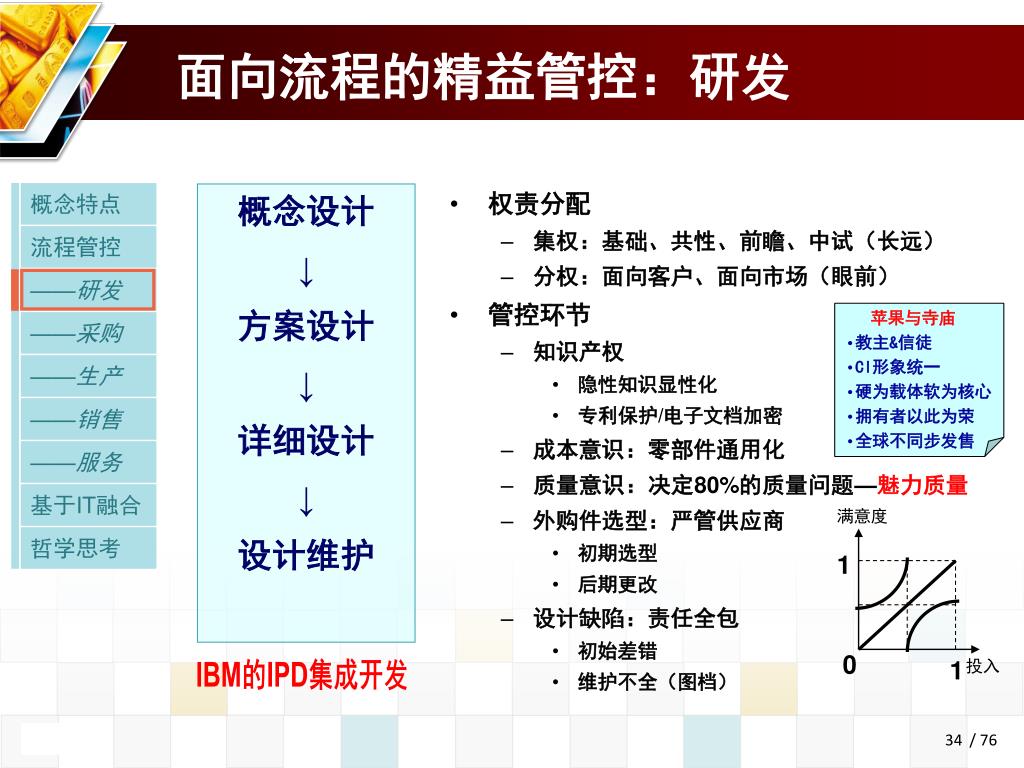 面向流程的精益管控：研发

概念特点
流程管控
——研发
——采购
——生产
——销售
——服务
基于IT融合
哲学思考

概念设计
↓
方案设计
↓
详细设计
↓
设计维护

IBM的IPD集成开发

• 权责分配
– 集权：基础、共性、前瞻、中试（长远）
– 分权：面向客户、面向市场（眼前）
• 管控环节
– 知识产权
• 隐性知识显性化
• 专利保护/电子文档加密
– 成本意识：零部件通用化
– 质量意识：决定80%的质量问题—魅力质量
– 外购件选型：严管供应商
• 初期选型
• 后期更改
– 设计缺陷：责任全包
• 初始差错
• 维护不全（图档）

苹果与寺庙
•教主&信徒
•CI形象统一
•硬为载体软为核心
•拥有者以此为荣
•全球不同步发售

满意度
1
0
1
投入

34 / 76